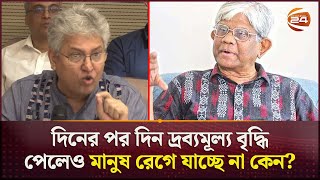 24

দিনের পর দিন দ্রব্যমূল্য বৃদ্ধি পেলেও মানুষ রেগে যাচ্ছে না কেন?